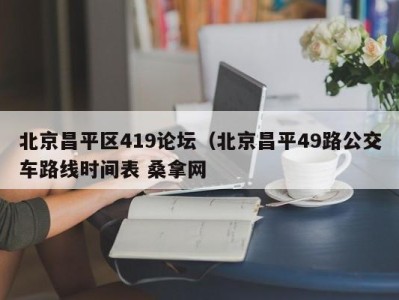 北京昌平区419论坛（北京昌平49路公交车路线时间表 桑拿网